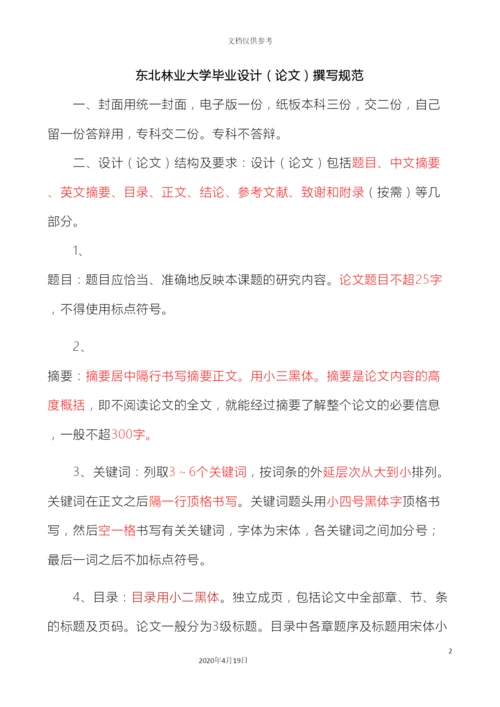 文档仅供参考

东北林业大学毕业设计（论文）撰写规范

一、封面用统一封面，电子版一份，纸板本科三份，交二份，自己留一份答辩用，专科交二份。专科不答辩。

二、设计（论文）结构及要求：设计（论文）包括题目、中文摘要、英文摘要、目录、正文、结论、参考文献、致谢和附录（按需）等几部分。

1、

题目：题目应恰当、准确地反映本课题的研究内容。论文题目不超25字，不得使用标点符号。

2、

摘要：摘要居中隔行书写摘要正文。用小三黑体。摘要是论文内容的高度概括，即不阅读论文的全文，就能经过摘要了解整个论文的必要信息，一般不超300字。

3、关键词：列取3～6个关键词，按词条的外延层次从大到小排列。关键词在正文之后隔一行顶格书写。关键词题头用小四号黑体字顶格书写，然后空一格书写有关关键词，字体为宋体，各关键词之间加分号；最后一词之后不加标点符号。

4、目录：目录用小二黑体。独立成页，包括论文中全部章、节、条的标题及页码。论文一般分为3级标题。目录中各章题序及标题用宋体小

2

2020年4月19日